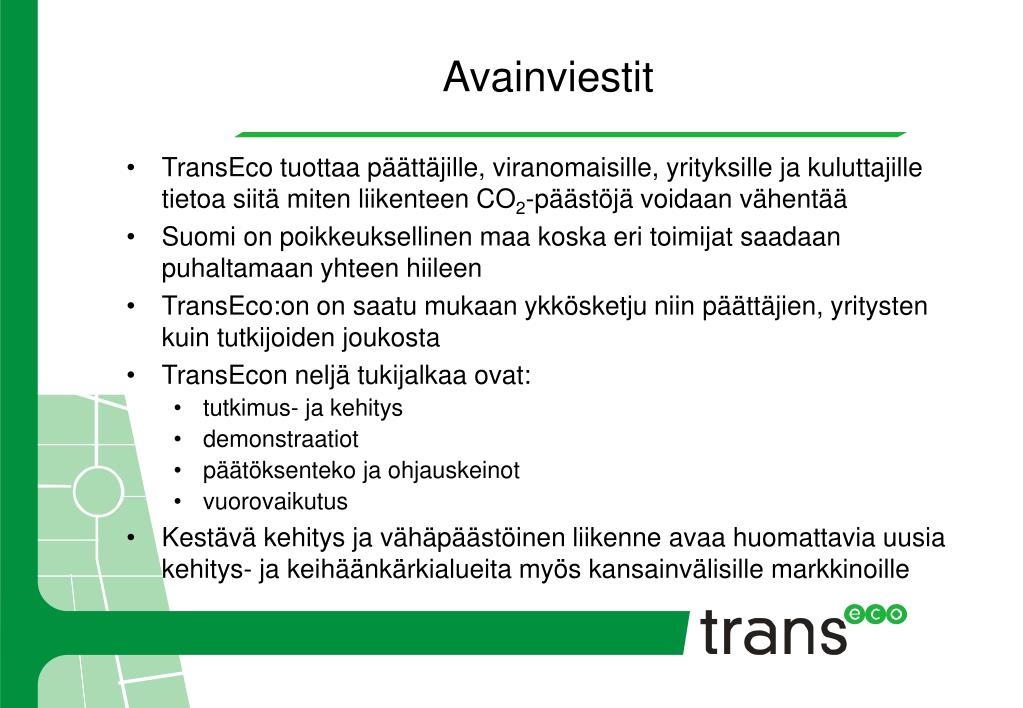 Avainviestit

• TransEco tuottaa päättäjille, viranomaisille, yrityksille ja kuluttajille tietoa siitä miten liikenteen $CO_2$-päästöjä voidaan vähentää
• Suomi on poikkeuksellinen maa koska eri toimijat saadaan puhaltamaan yhteen hiileen
• TransEco:on on saatu mukaan ykkösketju niin päättäjien, yritysten kuin tutkijoiden joukosta
• TransEcon neljä tukijalkaa ovat:
  • tutkimus- ja kehitys
  • demonstraatiot
  • päätöksenteko ja ohjauskeinot
  • vuorovaikutus
• Kestävä kehitys ja vähäpäästöinen liikenne avaa huomattavia uusia kehitys- ja keihäänkärkialueita myös kansainvälisille markkinoille

trans eco